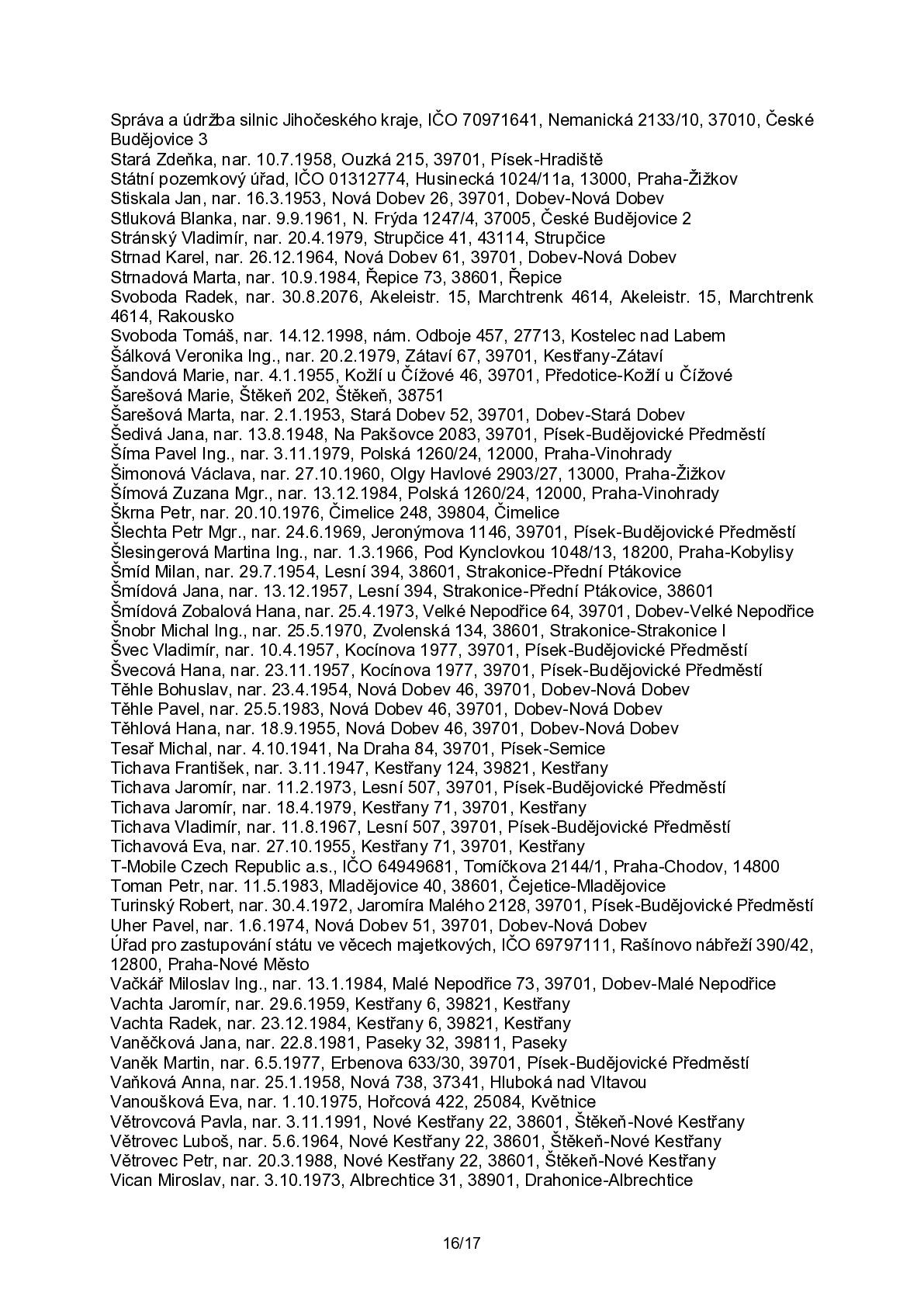 Správa a údržba silnic Jihočeského kraje, IČO 70971641, Nemanická 2133/10, 37010, České Budějovice 3
Stará Zdeňka, nar. 10.7.1958, Ouzká 215, 39701, Písek-Hradiště
Státní pozemkový úřad, IČO 01312774, Husinecká 1024/11a, 13000, Praha-Žižkov
Stiskala Jan, nar. 16.3.1953, Nová Dobev 26, 39701, Dobev-Nová Dobev
Stluková Blanka, nar. 9.9.1961, N. Frýda 1247/4, 37005, České Budějovice 2
Stránský Vladimír, nar. 20.4.1979, Strupčice 41, 43114, Strupčice
Strnad Karel, nar. 26.12.1964, Nová Dobev 61, 39701, Dobev-Nová Dobev
Strnadová Marta, nar. 10.9.1984, Řepice 73, 38601, Řepice
Svoboda Radek, nar. 30.8.2076, Akeleistr. 15, Marchtrenk 4614, Akeleistr. 15, Marchtrenk 4614, Rakousko
Svoboda Tomáš, nar. 14.12.1998, nám. Odboje 457, 27713, Kostelec nad Labem
Šálková Veronika Ing., nar. 20.2.1979, Zátaví 67, 39701, Kestřany-Zátaví
Šandová Marie, nar. 4.1.1955, Kožlí u Čížové 46, 39701, Předotice-Kožlí u Čížové
Šarešová Marie, Štěkeň 202, Štěkeň, 38751
Šarešová Marta, nar. 2.1.1953, Stará Dobev 52, 39701, Dobev-Stará Dobev
Šedivá Jana, nar. 13.8.1948, Na Pakšovce 2083, 39701, Písek-Budějovické Předměstí
Šíma Pavel Ing., nar. 3.11.1979, Polská 1260/24, 12000, Praha-Vinohrady
Šimonová Václava, nar. 27.10.1960, Olgy Havlové 2903/27, 13000, Praha-Žižkov
Šímová Zuzana Mgr., nar. 13.12.1984, Polská 1260/24, 12000, Praha-Vinohrady
Škrna Petr, nar. 20.10.1976, Čimelice 248, 39804, Čimelice
Šlechta Petr Mgr., nar. 24.6.1969, Jeronýmova 1146, 39701, Písek-Budějovické Předměstí
Šlesingerová Martina Ing., nar. 1.3.1966, Pod Kynclovkou 1048/13, 18200, Praha-Kobylisy
Šmíd Milan, nar. 29.7.1954, Lesní 394, 38601, Strakonice-Přední Ptákovice
Šmídová Jana, nar. 13.12.1957, Lesní 394, Strakonice-Přední Ptákovice, 38601
Šmídová Zobalová Hana, nar. 25.4.1973, Velké Nepodřice 64, 39701, Dobev-Velké Nepodřice
Šnobr Michal Ing., nar. 25.5.1970, Zvolenská 134, 38601, Strakonice-Strakonice I
Švec Vladimír, nar. 10.4.1957, Kocínova 1977, 39701, Písek-Budějovické Předměstí
Švecová Hana, nar. 23.11.1957, Kocínova 1977, 39701, Písek-Budějovické Předměstí
Těhle Bohuslav, nar. 23.4.1954, Nová Dobev 46, 39701, Dobev-Nová Dobev
Těhle Pavel, nar. 25.5.1983, Nová Dobev 46, 39701, Dobev-Nová Dobev
Těhlová Hana, nar. 18.9.1955, Nová Dobev 46, 39701, Dobev-Nová Dobev
Tesař Michal, nar. 4.10.1941, Na Draha 84, 39701, Písek-Semice
Tichava František, nar. 3.11.1947, Kestřany 124, 39821, Kestřany
Tichava Jaromír, nar. 11.2.1973, Lesní 507, 39701, Písek-Budějovické Předměstí
Tichava Jaromír, nar. 18.4.1979, Kestřany 71, 39701, Kestřany
Tichava Vladimír, nar. 11.8.1967, Lesní 507, 39701, Písek-Budějovické Předměstí
Tichavová Eva, nar. 27.10.1955, Kestřany 71, 39701, Kestřany
T-Mobile Czech Republic a.s., IČO 64949681, Tomíčkova 2144/1, Praha-Chodov, 14800
Toman Petr, nar. 11.5.1983, Mladějovice 40, 38601, Čejetice-Mladějovice
Turinský Robert, nar. 30.4.1972, Jaromíra Malého 2128, 39701, Písek-Budějovické Předměstí
Uher Pavel, nar. 1.6.1974, Nová Dobev 51, 39701, Dobev-Nová Dobev
Úřad pro zastupování státu ve věcech majetkových, IČO 69797111, Rašínovo nábřeží 390/42, 12800, Praha-Nové Město
Vačkář Miloslav Ing., nar. 13.1.1984, Malé Nepodřice 73, 39701, Dobev-Malé Nepodřice
Vachta Jaromír, nar. 29.6.1959, Kestřany 6, 39821, Kestřany
Vachta Radek, nar. 23.12.1984, Kestřany 6, 39821, Kestřany
Vaněčková Jana, nar. 22.8.1981, Paseky 32, 39811, Paseky
Vaněk Martin, nar. 6.5.1977, Erbenova 633/30, 39701, Písek-Budějovické Předměstí
Vaňková Anna, nar. 25.1.1958, Nová 738, 37341, Hluboká nad Vltavou
Vanoušková Eva, nar. 1.10.1975, Hořcová 422, 25084, Květnice
Větrovcová Pavla, nar. 3.11.1991, Nové Kestřany 22, 38601, Štěkeň-Nové Kestřany
Větrovec Luboš, nar. 5.6.1964, Nové Kestřany 22, 38601, Štěkeň-Nové Kestřany
Větrovec Petr, nar. 20.3.1988, Nové Kestřany 22, 38601, Štěkeň-Nové Kestřany
Vican Miroslav, nar. 3.10.1973, Albrechtice 31, 38901, Drahonice-Albrechtice

16/17